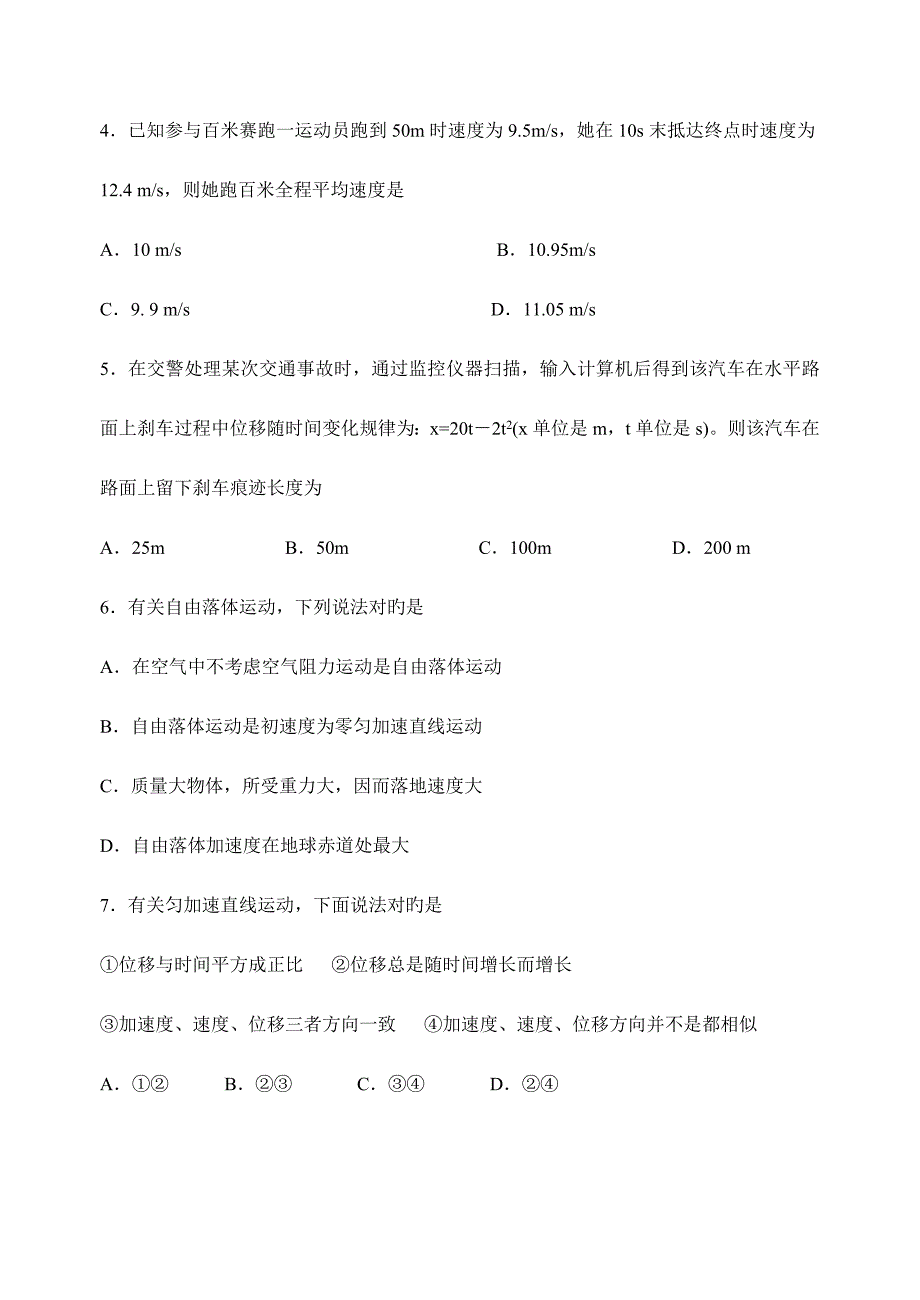 4．已知参与百米赛跑一运动员跑到 50m 时速度为 9.5m/s，她在 10s 末抵达终点时速度为 12.4 m/s，则她跑百米全程平均速度是

A．10 m/s B．10.95m/s

C．9. 9 m/s D．11.05 m/s

5．在交警处理某次交通事故时，通过监控仪器扫描，输入计算机后得到该汽车在水平路面上刹车过程中位移随时间变化规律为：$x=20t-2t^2$(x 单位是 m，t 单位是 s)。则该汽车在路面上留下刹车痕迹长度为

A．25m B．50m C．100m D．200 m

6．有关自由落体运动，下列说法对旳是

A．在空气中不考虑空气阻力运动是自由落体运动

B．自由落体运动是初速度为零匀加速直线运动

C．质量大物体，所受重力大，因而落地速度大

D．自由落体加速度在地球赤道处最大

7．有关匀加速直线运动，下面说法对旳是

①位移与时间平方成正比 ②位移总是随时间增长而增长

③加速度、速度、位移三者方向一致 ④加速度、速度、位移方向并不是都相似

A．①② B．②③ C．③④ D．②④